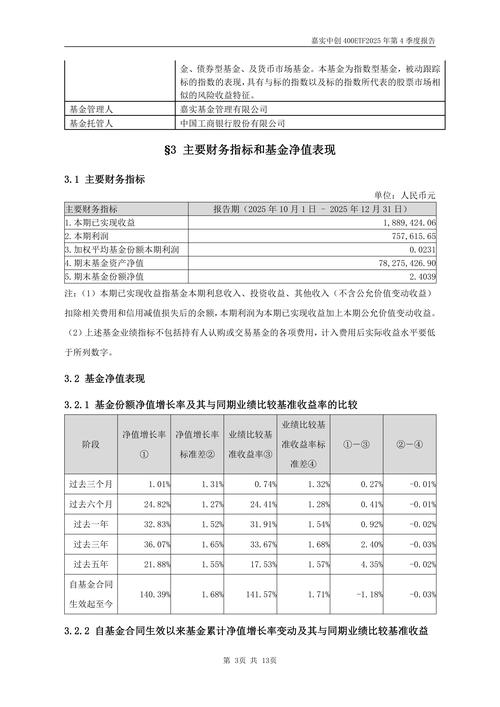 嘉实中创 400ETF2025 年第 4 季度报告

| | 金、债券型基金、及货币市场基金。本基金为指数型基金，被动跟踪标的指数的表现，具有与标的指数以及标的指数所代表的股票市场相似的风险收益特征。 |
|---|---|
| 基金管理人 | 嘉实基金管理有限公司 |
| 基金托管人 | 中国工商银行股份有限公司 |

§3 主要财务指标和基金净值表现

3.1 主要财务指标

单位：人民币元

| 主要财务指标 | 报告期（2025 年 10 月 1 日 - 2025 年 12 月 31 日） |
|---|---|
| 1.本期已实现收益 | 1,889,424.06 |
| 2.本期利润 | 757,615.65 |
| 3.加权平均基金份额本期利润 | 0.0231 |
| 4.期末基金资产净值 | 78,275,426.90 |
| 5.期末基金份额净值 | 2.4039 |

注：（1）本期已实现收益指基金本期利息收入、投资收益、其他收入（不含公允价值变动收益）扣除相关费用和信用减值损失后的余额，本期利润为本期已实现收益加上本期公允价值变动收益。

（2）上述基金业绩指标不包括持有人认购或交易基金的各项费用，计入费用后实际收益水平要低于所列数字。

3.2 基金净值表现

3.2.1 基金份额净值增长率及其与同期业绩比较基准收益率的比较

| 阶段 | 净值增长率① | 净值增长率标准差② | 业绩比较基准收益率③ | 业绩比较基准收益率标准差④ | ①－③ | ②－④ |
|---|---|---|---|---|---|---|
| 过去三个月 | 1.01% | 1.31% | 0.74% | 1.32% | 0.27% | -0.01% |
| 过去六个月 | 24.82% | 1.27% | 24.41% | 1.28% | 0.41% | -0.01% |
| 过去一年 | 32.83% | 1.52% | 31.91% | 1.54% | 0.92% | -0.02% |
| 过去三年 | 36.07% | 1.65% | 33.67% | 1.68% | 2.40% | -0.03% |
| 过去五年 | 21.88% | 1.55% | 17.53% | 1.57% | 4.35% | -0.02% |
| 自基金合同生效起至今 | 140.39% | 1.68% | 141.57% | 1.71% | -1.18% | -0.03% |

3.2.2 自基金合同生效以来基金累计净值增长率变动及其与同期业绩比较基准收益

第 3页 共 13页